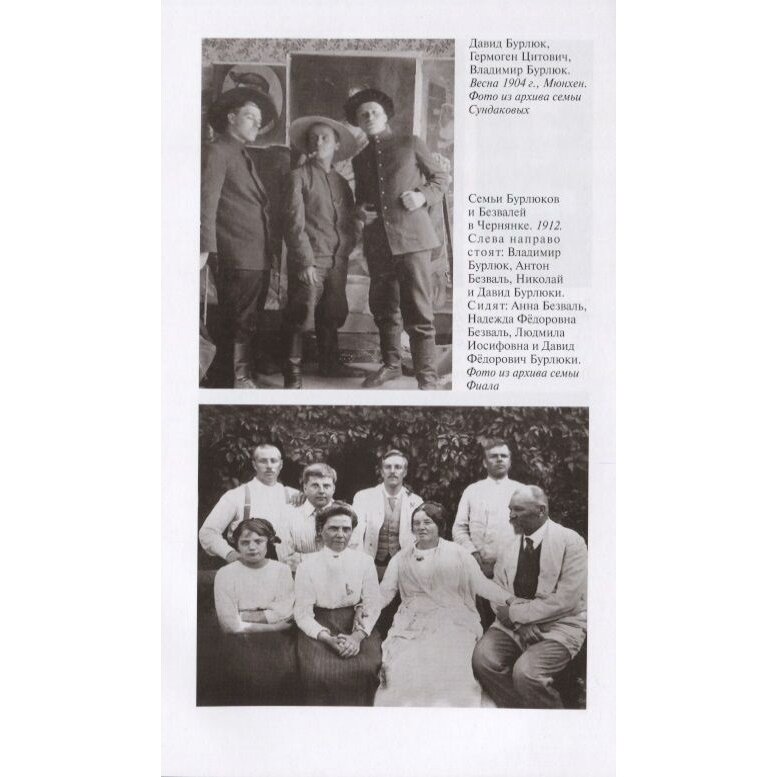 Давид Бурлюк, Гермоген Цитович, Владимир Бурлюк. Весна 1904 г., Мюнхен. Фото из архива семьи Сундаковых

Семьи Бурлюков и Безвалей в Чернянке. 1912. Слева направо стоят: Владимир Бурлюк, Антон Безваль, Николай и Давид Бурлюки. Сидят: Анна Безваль, Надежда Фёдоровна Безваль, Людмила Иосифовна и Давид Фёдорович Бурлюки. Фото из архива семьи Фиала